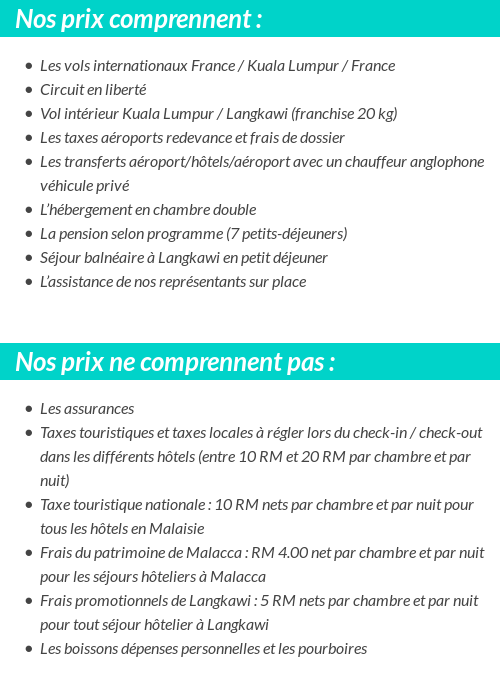 Nos prix comprennent :

- Les vols internationaux France / Kuala Lumpur / France
- Circuit en liberté
- Vol intérieur Kuala Lumpur / Langkawi (franchise 20 kg)
- Les taxes aéroports redevance et frais de dossier
- Les transferts aéroport/hôtels/aéroport avec un chauffeur anglophone véhicule privé
- L'hébergement en chambre double
- La pension selon programme (7 petits-déjeuners)
- Séjour balnéaire à Langkawi en petit déjeuner
- L'assistance de nos représentants sur place

Nos prix ne comprennent pas :

- Les assurances
- Taxes touristiques et taxes locales à régler lors du check-in / check-out dans les différents hôtels (entre 10 RM et 20 RM par chambre et par nuit)
- Taxe touristique nationale : 10 RM nets par chambre et par nuit pour tous les hôtels en Malaisie
- Frais du patrimoine de Malacca : RM 4.00 net par chambre et par nuit pour les séjours hôteliers à Malacca
- Frais promotionnels de Langkawi : 5 RM nets par chambre et par nuit pour tout séjour hôtelier à Langkawi
- Les boissons dépenses personnelles et les pourboires